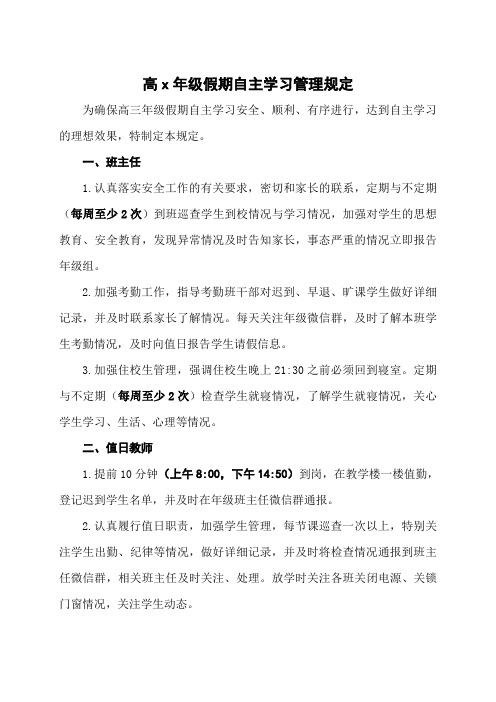 高 x 年级假期自主学习管理规定

为确保高三年级假期自主学习安全、顺利、有序进行，达到自主学习的理想效果，特制定本规定。

一、班主任

1.认真落实安全工作的有关要求，密切和家长的联系，定期与不定期（每周至少 2 次）到班巡查学生到校情况与学习情况，加强对学生的思想教育、安全教育，发现异常情况及时告知家长，事态严重的情况立即报告年级组。

2.加强考勤工作，指导考勤班干部对迟到、早退、旷课学生做好详细记录，并及时联系家长了解情况。每天关注年级微信群，及时了解本班学生考勤情况，及时向值日报告学生请假信息。

3.加强住校生管理，强调住校生晚上 21:30 之前必须回到寝室。定期与不定期（每周至少 2 次）检查学生就寝情况，了解学生就寝情况，关心学生学习、生活、心理等情况。

二、值日教师

1.提前 10 分钟（上午 8:00，下午 14:50）到岗，在教学楼一楼值勤，登记迟到学生名单，并及时在年级班主任微信群通报。

2.认真履行值日职责，加强学生管理，每节课巡查一次以上，特别关注学生出勤、纪律等情况，做好详细记录，并及时将检查情况通报到班主任微信群，相关班主任及时关注、处理。放学时关注各班关闭电源、关锁门窗情况，关注学生动态。